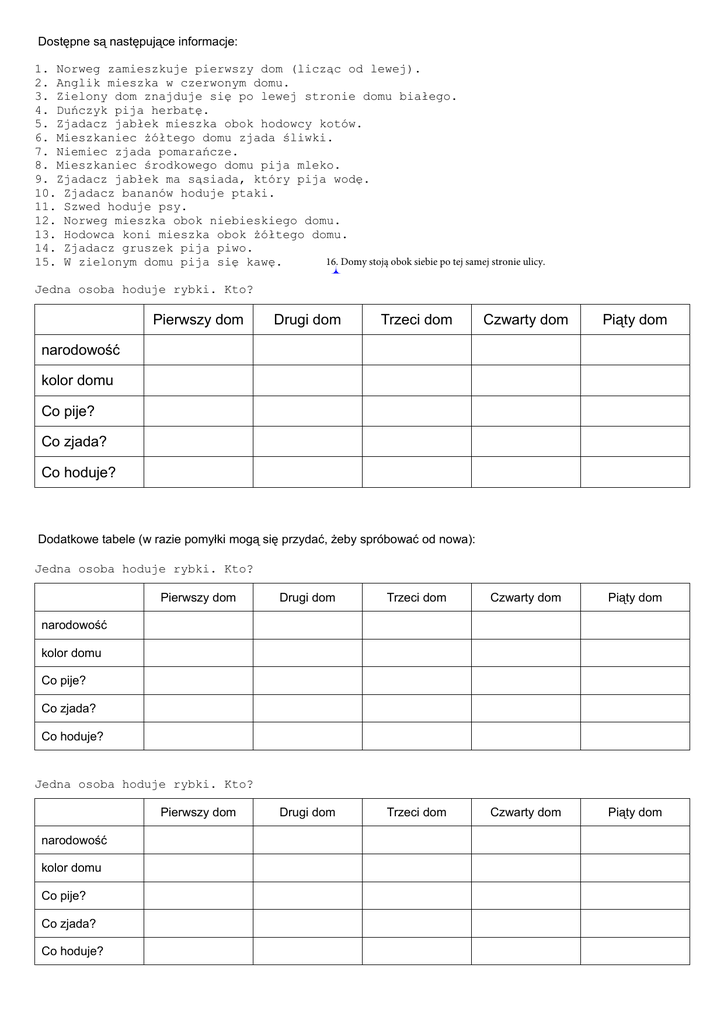 Dostępne są następujące informacje:

1. Norweg zamieszkuje pierwszy dom (licząc od lewej).
2. Anglik mieszka w czerwonym domu.
3. Zielony dom znajduje się po lewej stronie domu białego.
4. Duńczyk pija herbatę.
5. Zjadacz jabłek mieszka obok hodowcy kotów.
6. Mieszkaniec żółtego domu zjada śliwki.
7. Niemiec zjada pomarańcze.
8. Mieszkaniec środkowego domu pija mleko.
9. Zjadacz jabłek ma sąsiada, który pija wodę.
10. Zjadacz bananów hoduje ptaki.
11. Szwed hoduje psy.
12. Norweg mieszka obok niebieskiego domu.
13. Hodowca koni mieszka obok żółtego domu.
14. Zjadacz gruszek pija piwo.
15. W zielonym domu pija się kawę.
16. Domy stoją obok siebie po tej samej stronie ulicy.

Jedna osoba hoduje rybki. Kto?

| | Pierwszy dom | Drugi dom | Trzeci dom | Czwarty dom | Piąty dom |
|---|---|---|---|---|---|
| narodowość | | | | | |
| kolor domu | | | | | |
| Co pije? | | | | | |
| Co zjada? | | | | | |
| Co hoduje? | | | | | |

Dodatkowe tabele (w razie pomyłki mogą się przydać, żeby spróbować od nowa):

Jedna osoba hoduje rybki. Kto?

| | Pierwszy dom | Drugi dom | Trzeci dom | Czwarty dom | Piąty dom |
|---|---|---|---|---|---|
| narodowość | | | | | |
| kolor domu | | | | | |
| Co pije? | | | | | |
| Co zjada? | | | | | |
| Co hoduje? | | | | | |

Jedna osoba hoduje rybki. Kto?

| | Pierwszy dom | Drugi dom | Trzeci dom | Czwarty dom | Piąty dom |
|---|---|---|---|---|---|
| narodowość | | | | | |
| kolor domu | | | | | |
| Co pije? | | | | | |
| Co zjada? | | | | | |
| Co hoduje? | | | | | |